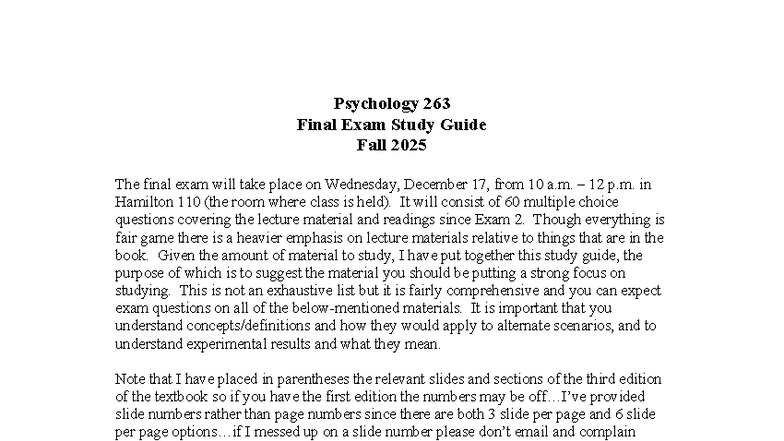 Psychology 263
Final Exam Study Guide
Fall 2025

The final exam will take place on Wednesday, December 17, from 10 a.m. – 12 p.m. in Hamilton 110 (the room where class is held). It will consist of 60 multiple choice questions covering the lecture material and readings since Exam 2. Though everything is fair game there is a heavier emphasis on lecture materials relative to things that are in the book. Given the amount of material to study, I have put together this study guide, the purpose of which is to suggest the material you should be putting a strong focus on studying. This is not an exhaustive list but it is fairly comprehensive and you can expect exam questions on all of the below-mentioned materials. It is important that you understand concepts/definitions and how they would apply to alternate scenarios, and to understand experimental results and what they mean.

Note that I have placed in parentheses the relevant slides and sections of the third edition of the textbook so if you have the first edition the numbers may be off…I've provided slide numbers rather than page numbers since there are both 3 slide per page and 6 slide per page options…if I messed up on a slide number please don't email and complain